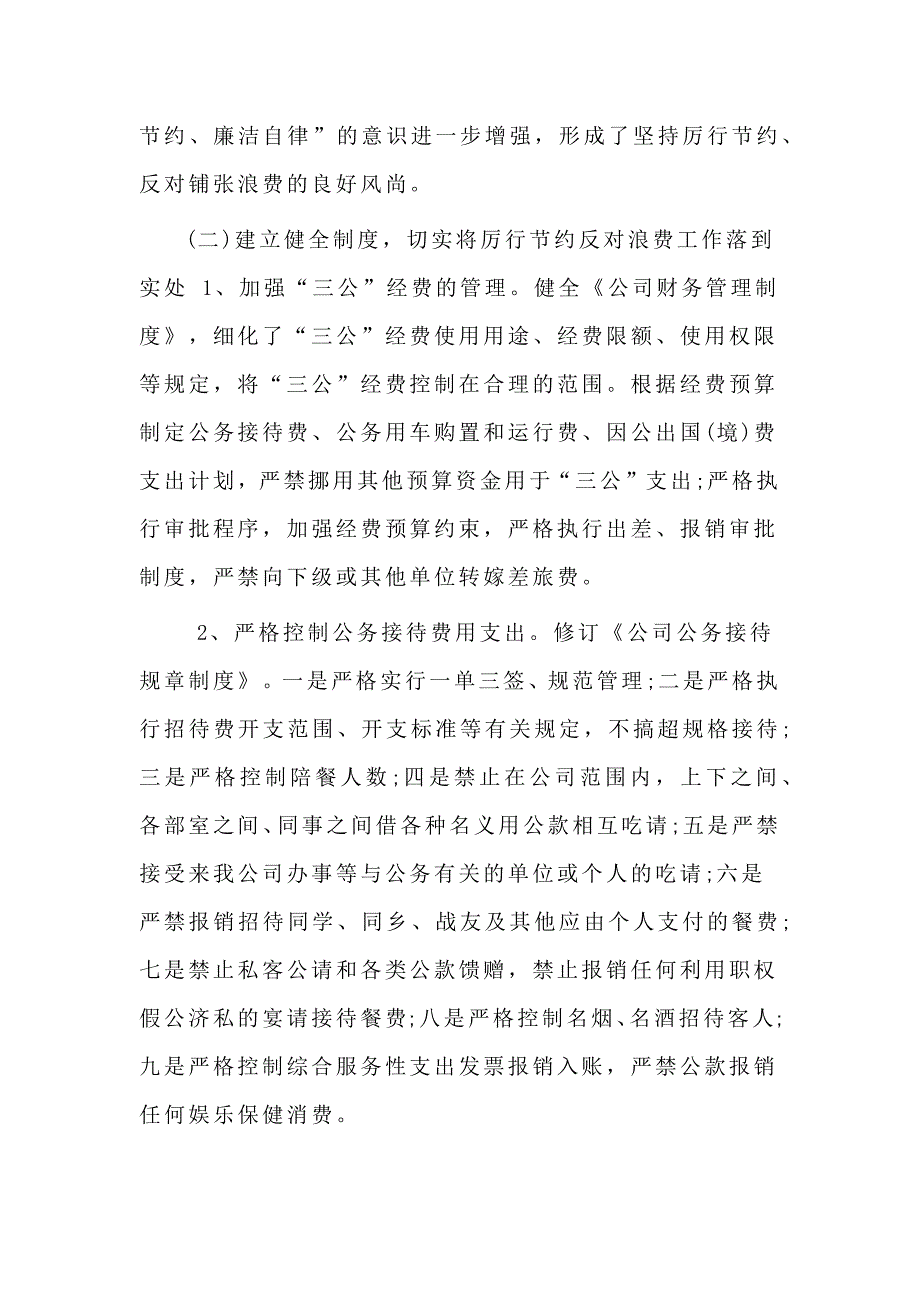 节约、廉洁自律”的意识进一步增强，形成了坚持厉行节约、反对铺张浪费的良好风尚。

(二)建立健全制度，切实将厉行节约反对浪费工作落到实处 1、加强“三公”经费的管理。健全《公司财务管理制度》，细化了“三公”经费使用用途、经费限额、使用权限等规定，将“三公”经费控制在合理的范围。根据经费预算制定公务接待费、公务用车购置和运行费、因公出国(境)费支出计划，严禁挪用其他预算资金用于“三公”支出;严格执行审批程序，加强经费预算约束，严格执行出差、报销审批制度，严禁向下级或其他单位转嫁差旅费。

2、严格控制公务接待费用支出。修订《公司公务接待规章制度》。一是严格实行一单三签、规范管理;二是严格执行招待费开支范围、开支标准等有关规定，不搞超规格接待;三是严格控制陪餐人数;四是禁止在公司范围内，上下之间、各部室之间、同事之间借各种名义用公款相互吃请;五是严禁接受来我公司办事等与公务有关的单位或个人的吃请;六是严禁报销招待同学、同乡、战友及其他应由个人支付的餐费;七是禁止私客公请和各类公款馈赠，禁止报销任何利用职权假公济私的宴请接待餐费;八是严格控制名烟、名酒招待客人;九是严格控制综合服务性支出发票报销入账，严禁公款报销任何娱乐保健消费。